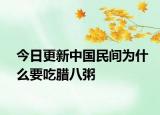 今日更新中国民间为什么要吃腊八粥